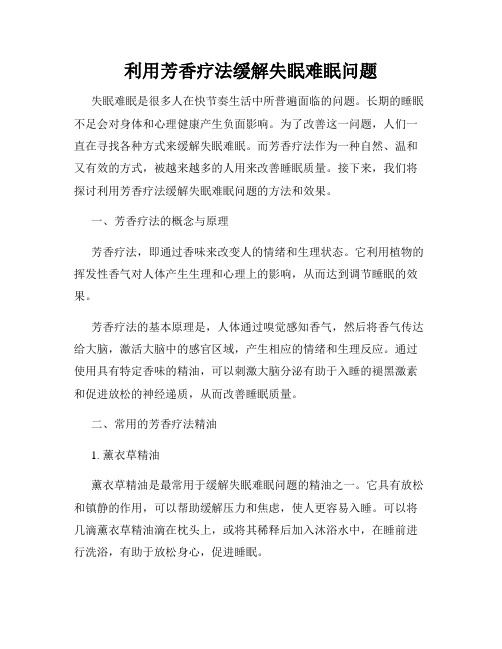 利用芳香疗法缓解失眠难眠问题

失眠难眠是很多人在快节奏生活中所普遍面临的问题。长期的睡眠不足会对身体和心理健康产生负面影响。为了改善这一问题，人们一直在寻找各种方式来缓解失眠难眠。而芳香疗法作为一种自然、温和又有效的方式，被越来越多的人用来改善睡眠质量。接下来，我们将探讨利用芳香疗法缓解失眠难眠问题的方法和效果。

一、芳香疗法的概念与原理

芳香疗法，即通过香味来改变人的情绪和生理状态。它利用植物的挥发性香气对人体产生生理和心理上的影响，从而达到调节睡眠的效果。

芳香疗法的基本原理是，人体通过嗅觉感知香气，然后将香气传达给大脑，激活大脑中的感官区域，产生相应的情绪和生理反应。通过使用具有特定香味的精油，可以刺激大脑分泌有助于入睡的褪黑激素和促进放松的神经递质，从而改善睡眠质量。

二、常用的芳香疗法精油

1. 薰衣草精油

薰衣草精油是最常用于缓解失眠难眠问题的精油之一。它具有放松和镇静的作用，可以帮助缓解压力和焦虑，使人更容易入睡。可以将几滴薰衣草精油滴在枕头上，或将其稀释后加入沐浴水中，在睡前进行洗浴，有助于放松身心，促进睡眠。